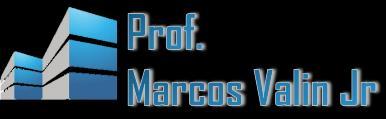 Prof.
Marcos Valin Jr